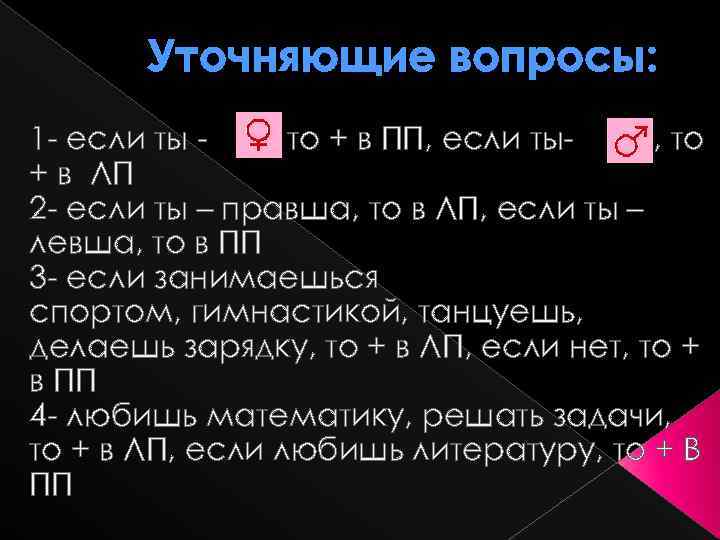 Уточняющие вопросы:

1- если ты - ♀ то + в ПП, если ты- ♂, то + в ЛП
2- если ты – правша, то в ЛП, если ты – левша, то в ПП
3- если занимаешься спортом, гимнастикой, танцуешь, делаешь зарядку, то + в ЛП, если нет, то + в ПП
4- любишь математику, решать задачи, то + в ЛП, если любишь литературу, то + В ПП